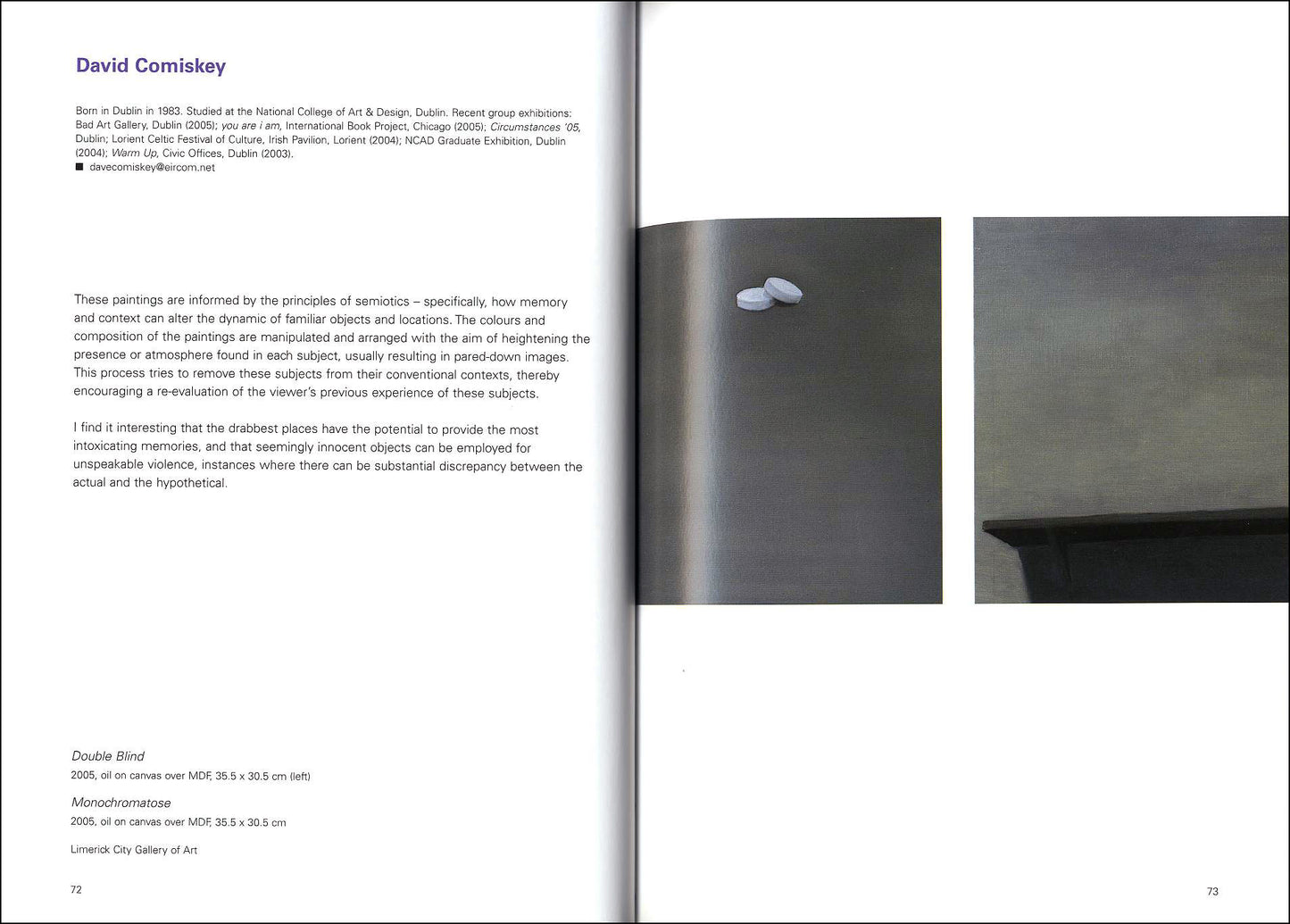 David Comiskey

Born in Dublin in 1983. Studied at the National College of Art & Design, Dublin. Recent group exhibitions: Bad Art Gallery, Dublin (2005); you are i am, International Book Project, Chicago (2005); Circumstances '05, Dublin; Lorient Celtic Festival of Culture, Irish Pavilion, Lorient (2004); NCAD Graduate Exhibition, Dublin (2004); Warm Up, Civic Offices, Dublin (2003).
■ davecomiskey@eircom.net

These paintings are informed by the principles of semiotics – specifically, how memory and context can alter the dynamic of familiar objects and locations. The colours and composition of the paintings are manipulated and arranged with the aim of heightening the presence or atmosphere found in each subject, usually resulting in pared-down images. This process tries to remove these subjects from their conventional contexts, thereby encouraging a re-evaluation of the viewer's previous experience of these subjects.

I find it interesting that the drabbest places have the potential to provide the most intoxicating memories, and that seemingly innocent objects can be employed for unspeakable violence, instances where there can be substantial discrepancy between the actual and the hypothetical.

Double Blind
2005, oil on canvas over MDF, 35.5 x 30.5 cm (left)

Monochromatose
2005, oil on canvas over MDF, 35.5 x 30.5 cm

Limerick City Gallery of Art

72

73